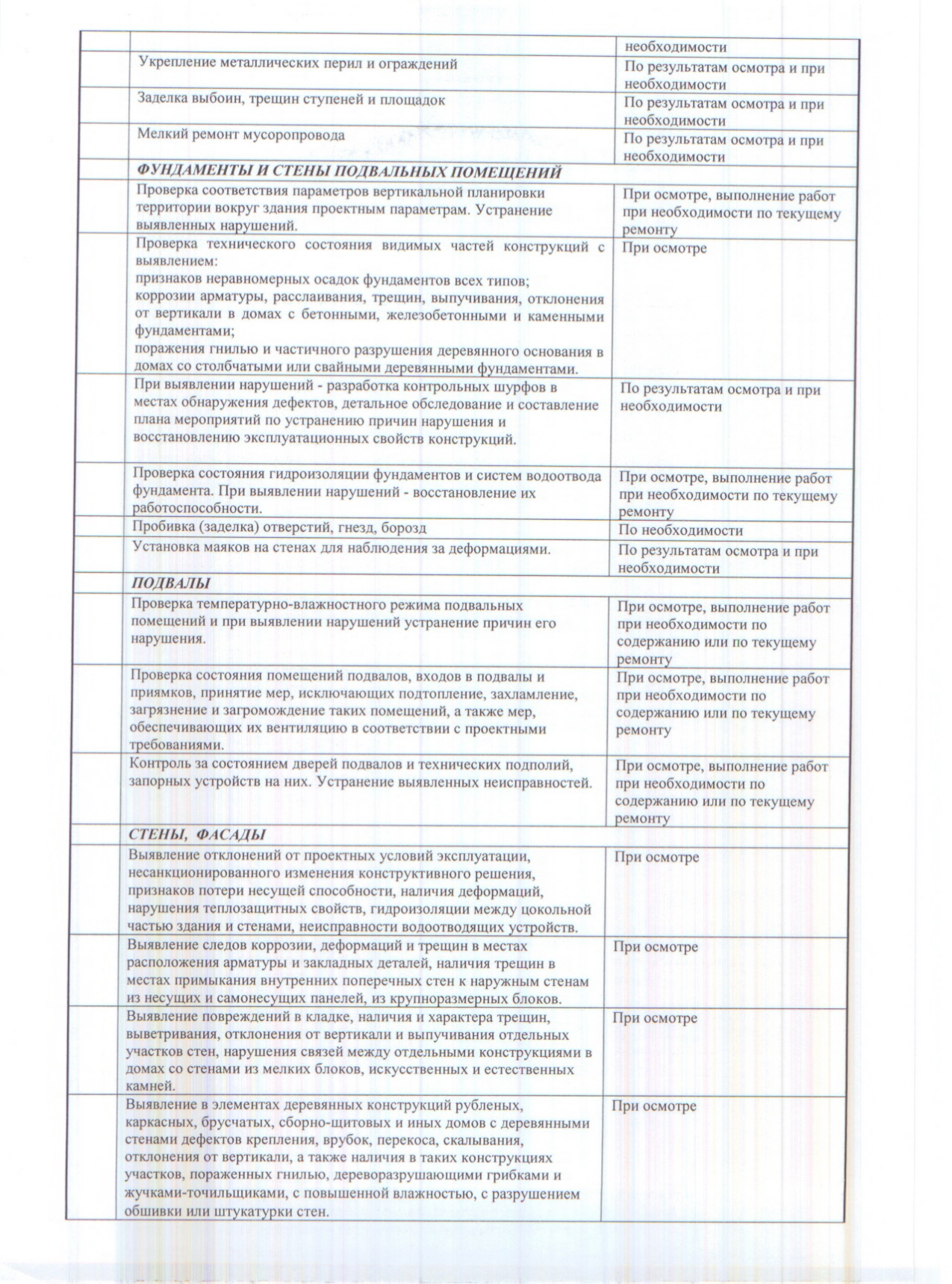 |  |  |  |
|---|---|---|
|  |  | необходимости |
|  | Укрепление металлических перил и ограждений | По результатам осмотра и при необходимости |
|  | Заделка выбоин, трещин ступеней и площадок | По результатам осмотра и при необходимости |
|  | Мелкий ремонт мусоропровода | По результатам осмотра и при необходимости |
|  | ФУНДАМЕНТЫ И СТЕНЫ ПОДВАЛЬНЫХ ПОМЕЩЕНИЙ |  |
|  | Проверка соответствия параметров вертикальной планировки территории вокруг здания проектным параметрам. Устранение выявленных нарушений. | При осмотре, выполнение работ при необходимости по текущему ремонту |
|  | Проверка технического состояния видимых частей конструкций с выявлением: признаков неравномерных осадок фундаментов всех типов; коррозии арматуры, расслаивания, трещин, выпучивания, отклонения от вертикали в домах с бетонными, железобетонными и каменными фундаментами; поражения гнилью и частичного разрушения деревянного основания в домах со столбчатыми или свайными деревянными фундаментами. | При осмотре |
|  | При выявлении нарушений - разработка контрольных шурфов в местах обнаружения дефектов, детальное обследование и составление плана мероприятий по устранению причин нарушения и восстановлению эксплуатационных свойств конструкций. | По результатам осмотра и при необходимости |
|  | Проверка состояния гидроизоляции фундаментов и систем водоотвода фундамента. При выявлении нарушений - восстановление их работоспособности. | При осмотре, выполнение работ при необходимости по текущему ремонту |
|  | Пробивка (заделка) отверстий, гнезд, борозд | По необходимости |
|  | Установка маяков на стенах для наблюдения за деформациями. | По результатам осмотра и при необходимости |
|  | ПОДВАЛЫ |  |
|  | Проверка температурно-влажностного режима подвальных помещений и при выявлении нарушений устранение причин его нарушения. | При осмотре, выполнение работ при необходимости по содержанию или по текущему ремонту |
|  | Проверка состояния помещений подвалов, входов в подвалы и приямков, принятие мер, исключающих подтопление, захламление, загрязнение и загромождение таких помещений, а также мер, обеспечивающих их вентиляцию в соответствии с проектными требованиями. | При осмотре, выполнение работ при необходимости по содержанию или по текущему ремонту |
|  | Контроль за состоянием дверей подвалов и технических подполий, запорных устройств на них. Устранение выявленных неисправностей. | При осмотре, выполнение работ при необходимости по содержанию или по текущему ремонту |
|  | СТЕНЫ, ФАСАДЫ |  |
|  | Выявление отклонений от проектных условий эксплуатации, несанкционированного изменения конструктивного решения, признаков потери несущей способности, наличия деформаций, нарушения теплозащитных свойств, гидроизоляции между цокольной частью здания и стенами, неисправности водоотводящих устройств. | При осмотре |
|  | Выявление следов коррозии, деформаций и трещин в местах расположения арматуры и закладных деталей, наличия трещин в местах примыкания внутренних поперечных стен к наружным стенам из несущих и самонесущих панелей, из крупноразмерных блоков. | При осмотре |
|  | Выявление повреждений в кладке, наличия и характера трещин, выветривания, отклонения от вертикали и выпучивания отдельных участков стен, нарушения связей между отдельными конструкциями в домах со стенами из мелких блоков, искусственных и естественных камней. | При осмотре |
|  | Выявление в элементах деревянных конструкций рубленых, каркасных, брусчатых, сборно-щитовых и иных домов с деревянными стенами дефектов крепления, врубок, перекоса, скалывания, отклонения от вертикали, а также наличия в таких конструкциях участков, пораженных гнилью, дереворазрушающими грибками и жучками-точильщиками, с повышенной влажностью, с разрушением обшивки или штукатурки стен. | При осмотре |